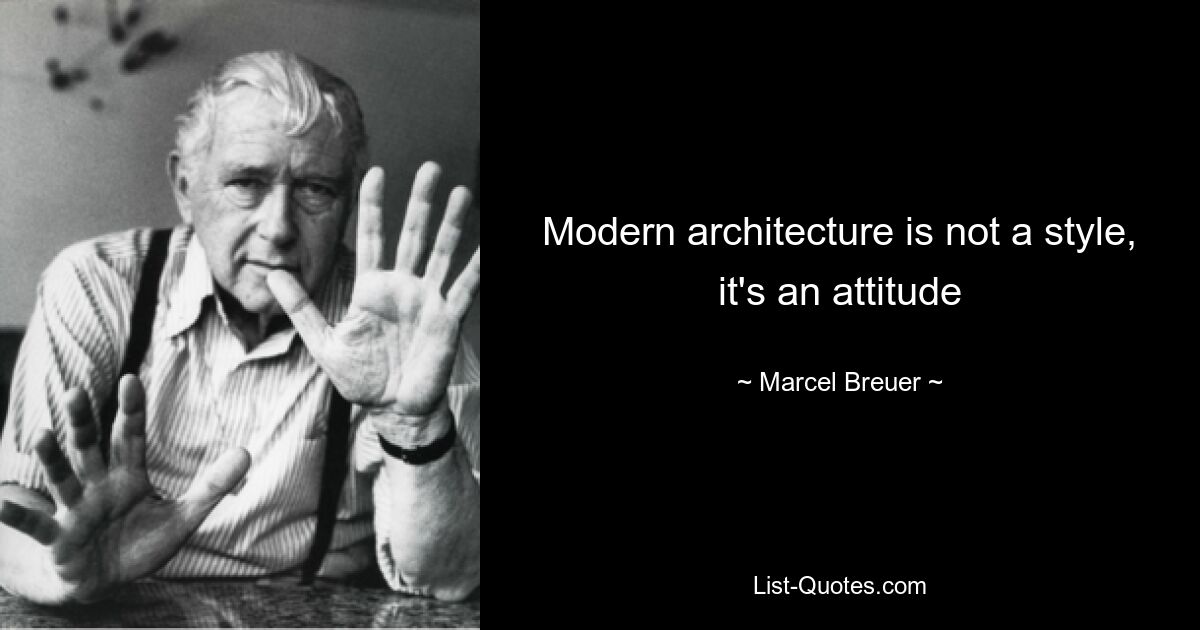 Modern architecture is not a style, it's an attitude

~ Marcel Breuer ~

List-Quotes.com